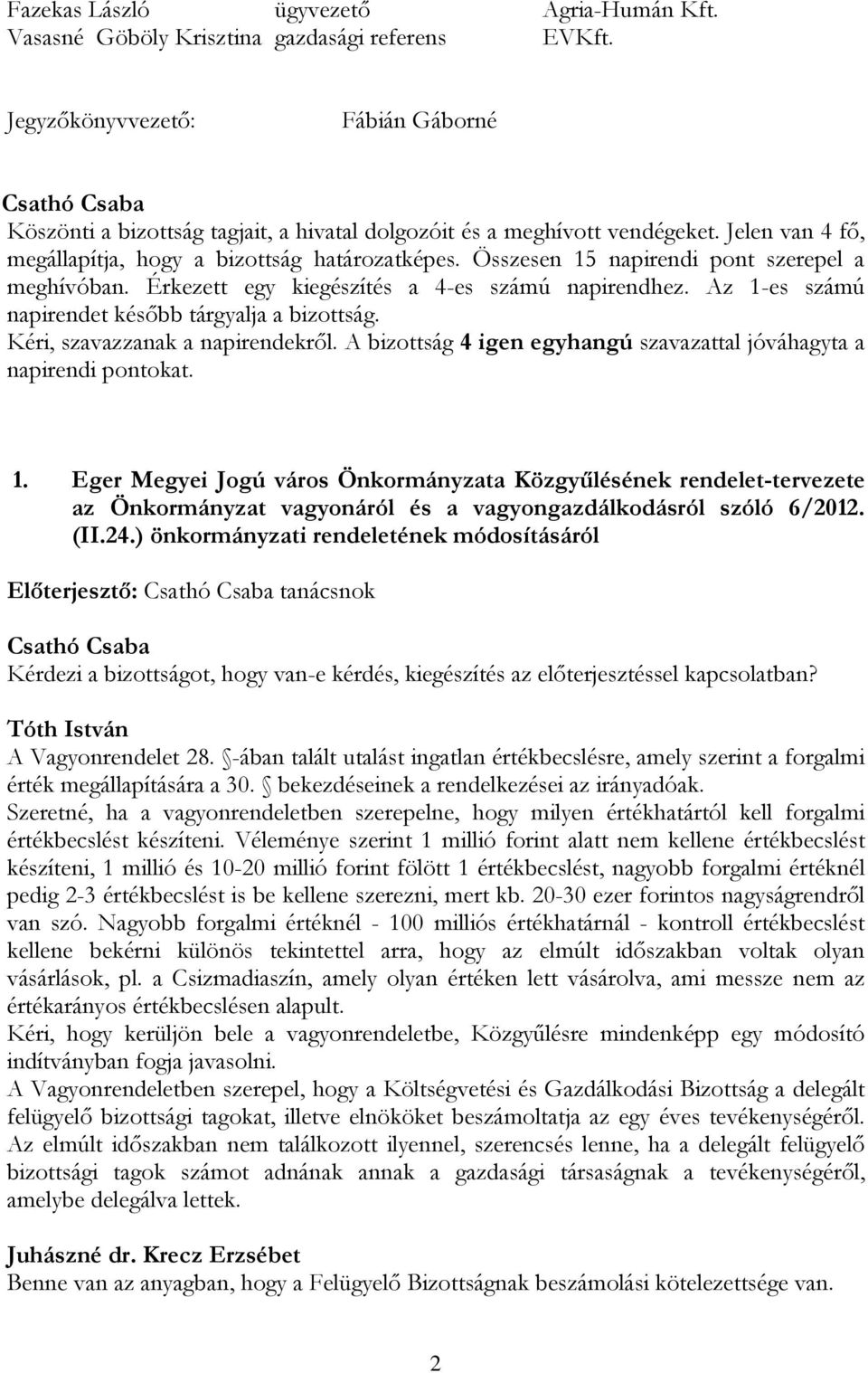 Fazekas László ügyvezető Agria-Humán Kft.
Vasasné Göböly Krisztina gazdasági referens EVKft.

Jegyzőkönyvvezető: Fábián Gáborné

Csathó Csaba
Köszönti a bizottság tagjait, a hivatal dolgozóit és a meghívott vendégeket. Jelen van 4 fő, megállapítja, hogy a bizottság határozatképes. Összesen 15 napirendi pont szerepel a meghívóban. Érkezett egy kiegészítés a 4-es számú napirendhez. Az 1-es számú napirendet később tárgyalja a bizottság.
Kéri, szavazzanak a napirendekről. A bizottság 4 igen egyhangú szavazattal jóváhagyta a napirendi pontokat.

1. Eger Megyei Jogú város Önkormányzata Közgyűlésének rendelet-tervezete az Önkormányzat vagyonáról és a vagyongazdálkodásról szóló 6/2012. (II.24.) önkormányzati rendeletének módosításáról

Előterjesztő: Csathó Csaba tanácsnok

Csathó Csaba
Kérdezi a bizottságot, hogy van-e kérdés, kiegészítés az előterjesztéssel kapcsolatban?

Tóth István
A Vagyonrendelet 28. -ában talált utalást ingatlan értékbecslésre, amely szerint a forgalmi érték megállapítására a 30. bekezdéseinek a rendelkezései az irányadóak.
Szeretné, ha a vagyonrendeletben szerepelne, hogy milyen értékhatártól kell forgalmi értékbecslést készíteni. Véleménye szerint 1 millió forint alatt nem kellene értékbecslést készíteni, 1 millió és 10-20 millió forint fölött 1 értékbecslést, nagyobb forgalmi értéknél pedig 2-3 értékbecslést is be kellene szerezni, mert kb. 20-30 ezer forintos nagyságrendről van szó. Nagyobb forgalmi értéknél - 100 milliós értékhatárnál - kontroll értékbecslést kellene bekérni különös tekintettel arra, hogy az elmúlt időszakban voltak olyan vásárlások, pl. a Csizmadiaszín, amely olyan értéken lett vásárolva, ami messze nem az értékarányos értékbecslésen alapult.
Kéri, hogy kerüljön bele a vagyonrendeletbe, Közgyűlésre mindenképp egy módosító indítványban fogja javasolni.
A Vagyonrendeletben szerepel, hogy a Költségvetési és Gazdálkodási Bizottság a delegált felügyelő bizottsági tagokat, illetve elnököket beszámoltatja az egy éves tevékenységéről. Az elmúlt időszakban nem találkozott ilyennel, szerencsés lenne, ha a delegált felügyelő bizottsági tagok számot adnának annak a gazdasági társaságnak a tevékenységéről, amelybe delegálva lettek.

Juhászné dr. Krecz Erzsébet
Benne van az anyagban, hogy a Felügyelő Bizottságnak beszámolási kötelezettsége van.

2